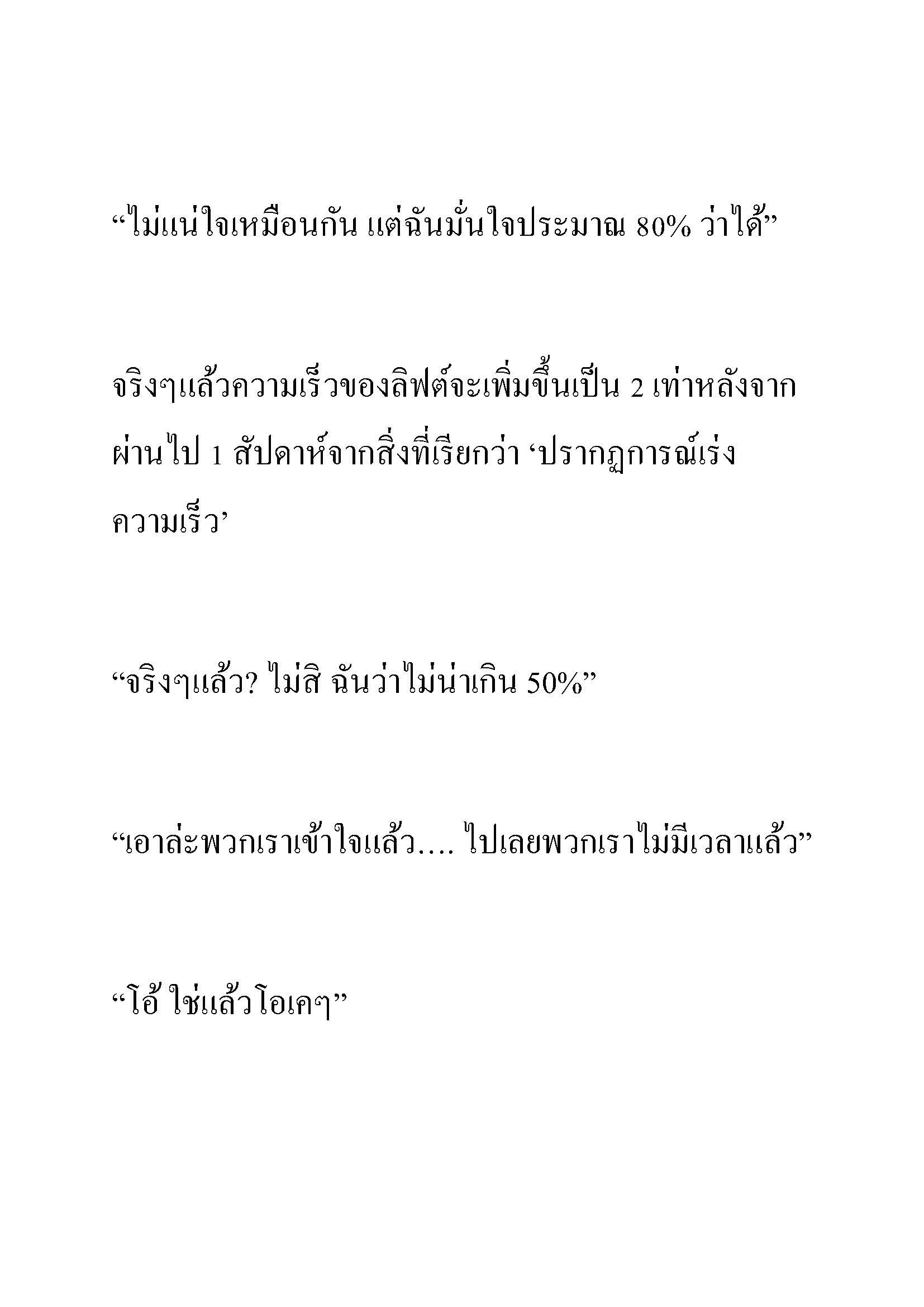 “ไม่แน่ใจเหมือนกัน แต่ฉันมั่นใจประมาณ 80% ว่าได้”

จริงๆแล้วความเร็วของลิฟต์จะเพิ่มขึ้นเป็น 2 เท่าหลังจากผ่านไป 1 สัปดาห์จากสิ่งที่เรียกว่า ‘ปรากฏการณ์เร่งความเร็ว’

“จริงๆแล้ว? ไม่สิ ฉันว่าไม่น่าเกิน 50%”

“เอาล่ะพวกเราเข้าใจแล้ว.... ไปเลยพวกเราไม่มีเวลาแล้ว”

“โอ้ ใช่แล้วโอเคๆ”